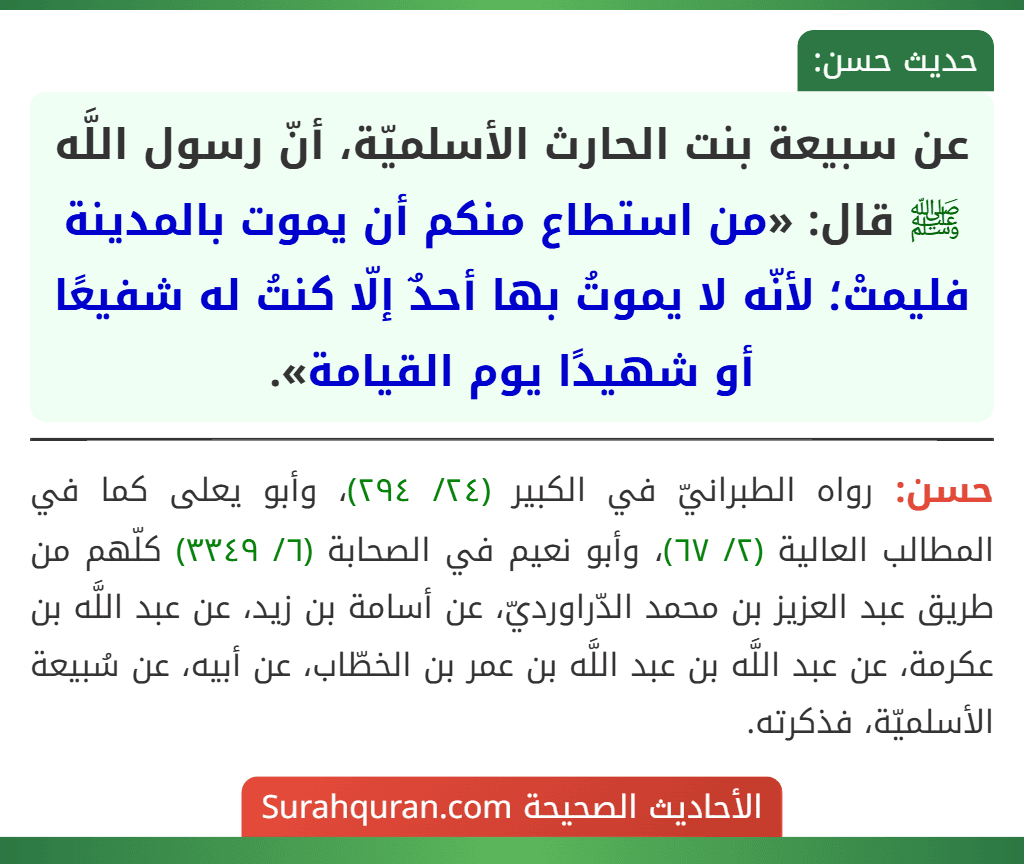 حديث حسن:

عن سبيعة بنت الحارث الأسلميّة، أنّ رسول اللَّه ﷺ قال: «من استطاع منكم أن يموت بالمدينة فليمتْ؛ لأنّه لا يموتُ بها أحدٌ إلّا كنتُ له شفيعًا أو شهيدًا يوم القيامة».

حسن: رواه الطبرانيّ في الكبير (٢٤/ ٢٩٤)، وأبو يعلى كما في المطالب العالية (٢/ ٦٧)، وأبو نعيم في الصحابة (٦/ ٣٣٤٩) كلّهم من طريق عبد العزيز بن محمد الدّراورديّ، عن أسامة بن زيد، عن عبد اللَّه بن عكرمة، عن عبد اللَّه بن عبد اللَّه بن عمر بن الخطّاب، عن أبيه، عن سُبيعة الأسلميّة، فذكرته.

الأحاديث الصحيحة Surahquran.com